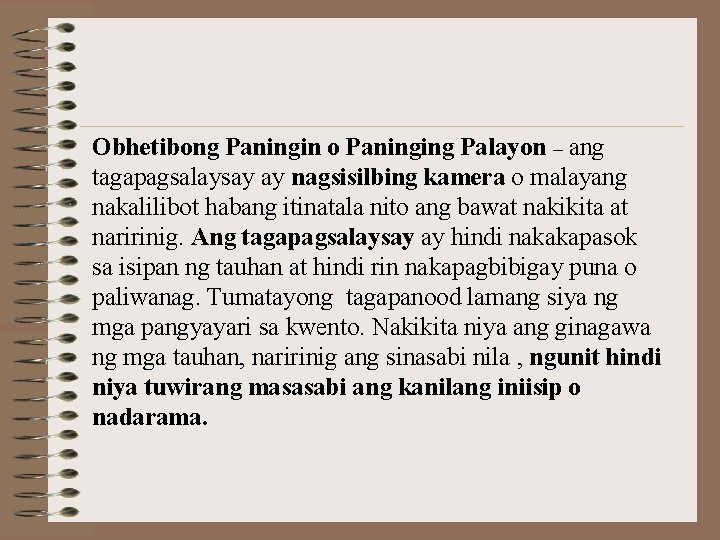 Obhetibong Paningin o Paninging Palayon – ang tagapagsalaysay ay nagsisilbing kamera o malayang nakalilibot habang itinatala nito ang bawat nakikita at naririnig. Ang tagapagsalaysay ay hindi nakakapasok sa isipan ng tauhan at hindi rin nakapagbibigay puna o paliwanag. Tumatayong tagapanood lamang siya ng mga pangyayari sa kwento. Nakikita niya ang ginagawa ng mga tauhan, naririnig ang sinasabi nila , ngunit hindi niya tuwirang masasabi ang kanilang iniisip o nadarama.